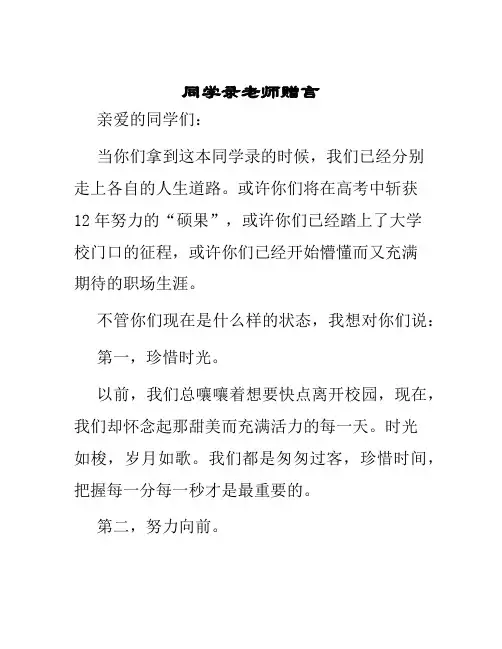 同学录老师赠言

亲爱的同学们：

当你们拿到这本同学录的时候，我们已经分别走上各自的人生道路。或许你们将在高考中斩获12年努力的“硕果”，或许你们已经踏上了大学校门口的征程，或许你们已经开始懵懂而又充满期待的职场生涯。

不管你们现在是什么样的状态，我想对你们说：

第一，珍惜时光。

以前，我们总嚷嚷着想要快点离开校园，现在，我们却怀念起那甜美而充满活力的每一天。时光如梭，岁月如歌。我们都是匆匆过客，珍惜时间，把握每一分每一秒才是最重要的。

第二，努力向前。